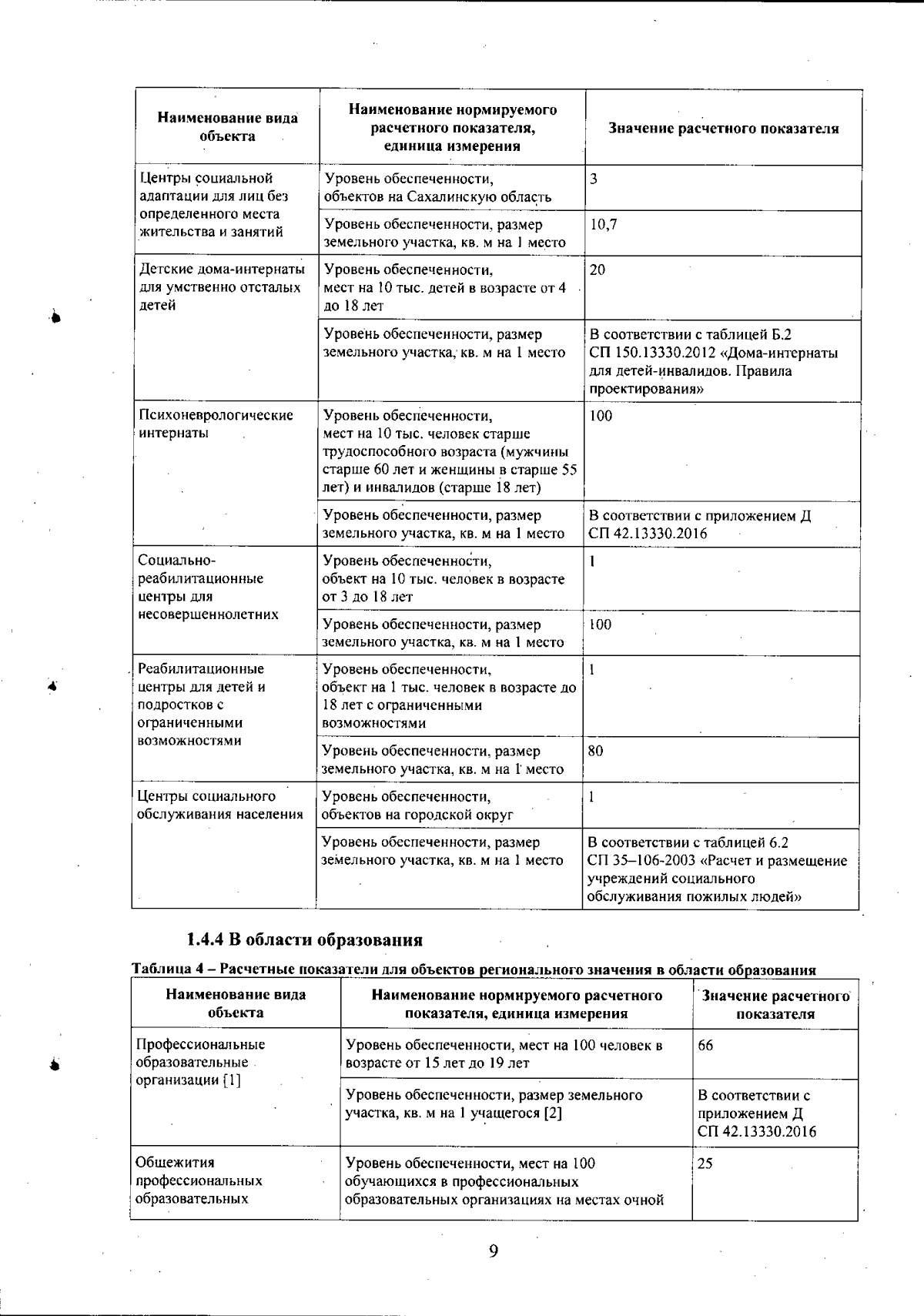 | Наименование вида объекта | Наименование нормируемого расчетного показателя, единица измерения | Значение расчетного показателя |
|---|---|---|
| Центры социальной адаптации для лиц без определенного места жительства и занятий | Уровень обеспеченности, объектов на Сахалинскую область | 3 |
| | Уровень обеспеченности, размер земельного участка, кв. м на 1 место | 10,7 |
| Детские дома-интернаты для умственно отсталых детей | Уровень обеспеченности, мест на 10 тыс. детей в возрасте от 4 до 18 лет | 20 |
| | Уровень обеспеченности, размер земельного участка, кв. м на 1 место | В соответствии с таблицей Б.2 СП 150.13330.2012 «Дома-интернаты для детей-инвалидов. Правила проектирования» |
| Психоневрологические интернаты | Уровень обеспеченности, мест на 10 тыс. человек старше трудоспособного возраста (мужчины старше 60 лет и женщины в старше 55 лет) и инвалидов (старше 18 лет) | 100 |
| | Уровень обеспеченности, размер земельного участка, кв. м на 1 место | В соответствии с приложением Д СП 42.13330.2016 |
| Социально-реабилитационные центры для несовершеннолетних | Уровень обеспеченности, объект на 10 тыс. человек в возрасте от 3 до 18 лет | 1 |
| | Уровень обеспеченности, размер земельного участка, кв. м на 1 место | 100 |
| Реабилитационные центры для детей и подростков с ограниченными возможностями | Уровень обеспеченности, объект на 1 тыс. человек в возрасте до 18 лет с ограниченными возможностями | 1 |
| | Уровень обеспеченности, размер земельного участка, кв. м на 1 место | 80 |
| Центры социального обслуживания населения | Уровень обеспеченности, объектов на городской округ | 1 |
| | Уровень обеспеченности, размер земельного участка, кв. м на 1 место | В соответствии с таблицей 6.2 СП 35–106-2003 «Расчет и размещение учреждений социального обслуживания пожилых людей» |

1.4.4 В области образования

Таблица 4 – Расчетные показатели для объектов регионального значения в области образования

| Наименование вида объекта | Наименование нормируемого расчетного показателя, единица измерения | Значение расчетного показателя |
|---|---|---|
| Профессиональные образовательные организации [1] | Уровень обеспеченности, мест на 100 человек в возрасте от 15 лет до 19 лет | 66 |
| | Уровень обеспеченности, размер земельного участка, кв. м на 1 учащегося [2] | В соответствии с приложением Д СП 42.13330.2016 |
| Общежития профессиональных образовательных | Уровень обеспеченности, мест на 100 обучающихся в профессиональных образовательных организациях на местах очной | 25 |

9